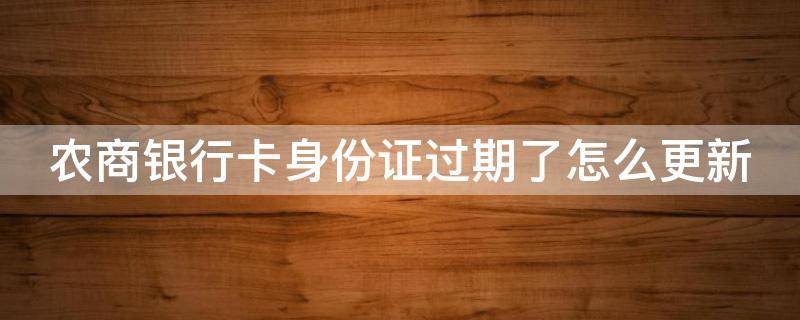 农商银行卡身份证过期了怎么更新